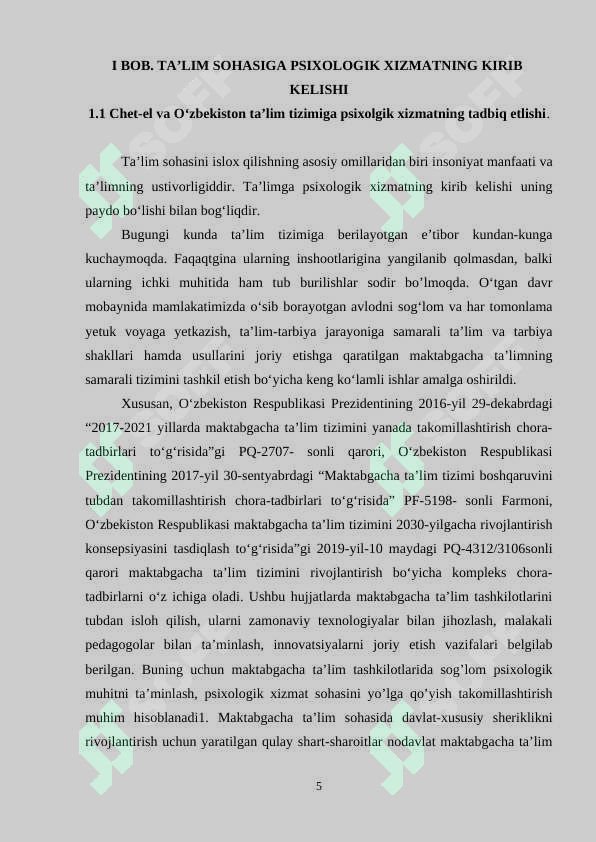 I BOB. TA’LIM SOHASIGA PSIXOLOGIK XIZMATNING KIRIB KELISHI
1.1 Chet-el va O‘zbekiston ta’lim tizimiga psixolgik xizmatning tadbiq etlishi.

Ta’lim sohasini islox qilishning asosiy omillaridan biri insoniyat manfaati va ta’limning ustivorligiddir. Ta’limga psixologik xizmatning kirib kelishi uning paydo bo‘lishi bilan bog‘liqdir.

Bugungi kunda ta’lim tizimiga berilayotgan e’tibor kundan-kunga kuchaymoqda. Faqaqtgina ularning inshootlarigina yangilanib qolmasdan, balki ularning ichki muhitida ham tub burilishlar sodir bo’lmoqda. O‘tgan davr mobaynida mamlakatimizda o‘sib borayotgan avlodni sog‘lom va har tomonlama yetuk voyaga yetkazish, ta’lim-tarbiya jarayoniga samarali ta’lim va tarbiya shakllari hamda usullarini joriy etishga qaratilgan maktabgacha ta’limning samarali tizimini tashkil etish bo‘yicha keng ko‘lamli ishlar amalga oshirildi.

Xususan, O‘zbekiston Respublikasi Prezidentining 2016-yil 29-dekabrdagi “2017-2021 yillarda maktabgacha ta’lim tizimini yanada takomillashtirish chora-tadbirlari to‘g‘risida”gi PQ-2707- sonli qarori, O‘zbekiston Respublikasi Prezidentining 2017-yil 30-sentyabrdagi “Maktabgacha ta’lim tizimi boshqaruvini tubdan takomillashtirish chora-tadbirlari to‘g‘risida” PF-5198- sonli Farmoni, O‘zbekiston Respublikasi maktabgacha ta’lim tizimini 2030-yilgacha rivojlantirish konsepsiyasini tasdiqlash to‘g‘risida”gi 2019-yil-10 maydagi PQ-4312/3106sonli qarori maktabgacha ta’lim tizimini rivojlantirish bo‘yicha kompleks chora-tadbirlarni o‘z ichiga oladi. Ushbu hujjatlarda maktabgacha ta’lim tashkilotlarini tubdan isloh qilish, ularni zamonaviy texnologiyalar bilan jihozlash, malakali pedagogolar bilan ta’minlash, innovatsiyalarni joriy etish vazifalari belgilab berilgan. Buning uchun maktabgacha ta’lim tashkilotlarida sog’lom psixologik muhitni ta’minlash, psixologik xizmat sohasini yo’lga qo’yish takomillashtirish muhim hisoblanadi1. Maktabgacha ta’lim sohasida davlat-xususiy sheriklikni rivojlantirish uchun yaratilgan qulay shart-sharoitlar nodavlat maktabgacha ta’lim

5